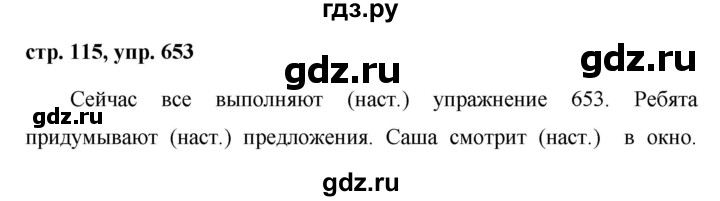 гдз.ру

стр. 115, упр. 653

gdz.ru

gdz.ru

Сейчас все выполняют (наст.) упражнение 653. Ребята придумывают (наст.) предложения. Саша смотрит (наст.) в окно.

gdz.ru

gdz.ru